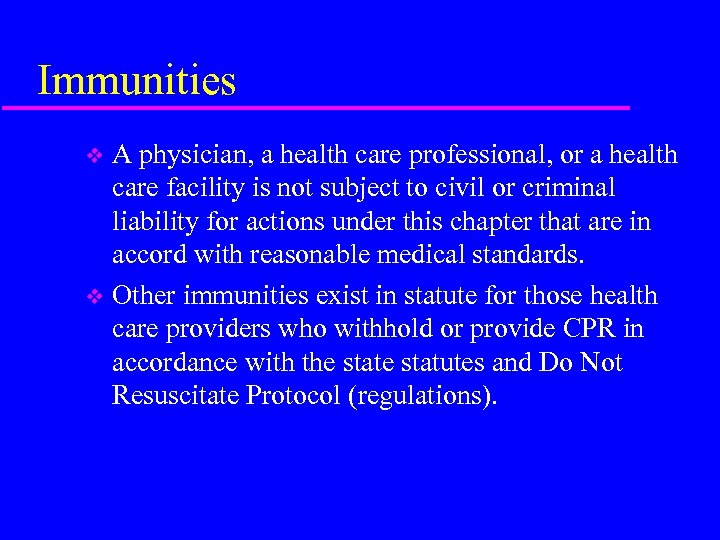 Immunities

❖ A physician, a health care professional, or a health care facility is not subject to civil or criminal liability for actions under this chapter that are in accord with reasonable medical standards.

❖ Other immunities exist in statute for those health care providers who withhold or provide CPR in accordance with the state statutes and Do Not Resuscitate Protocol (regulations).